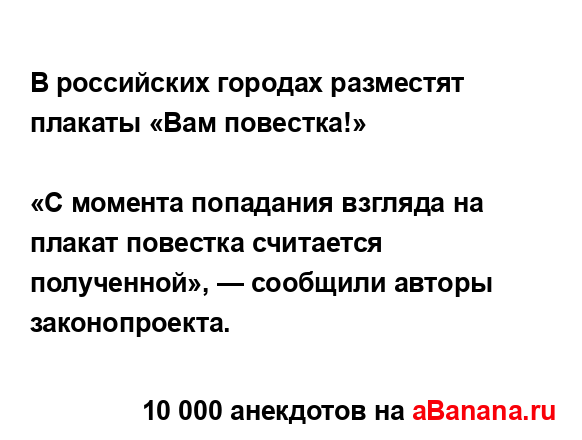 В российских городах разместят плакаты «Вам повестка!»

«С момента попадания взгляда на плакат повестка считается полученной», — сообщили авторы законопроекта.

10 000 анекдотов на aBanana.ru